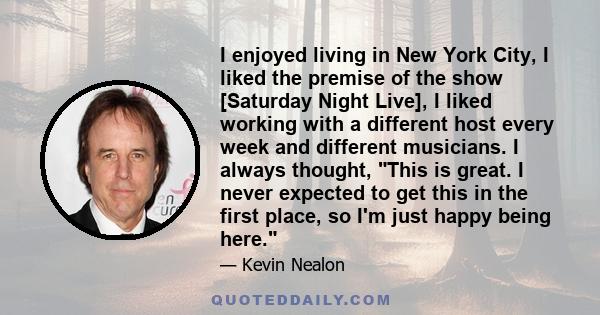 I enjoyed living in New York City, I liked the premise of the show [Saturday Night Live], I liked working with a different host every week and different musicians. I always thought, "This is great. I never expected to get this in the first place, so I'm just happy being here."

— Kevin Nealon

QUOTEDDAILY.COM